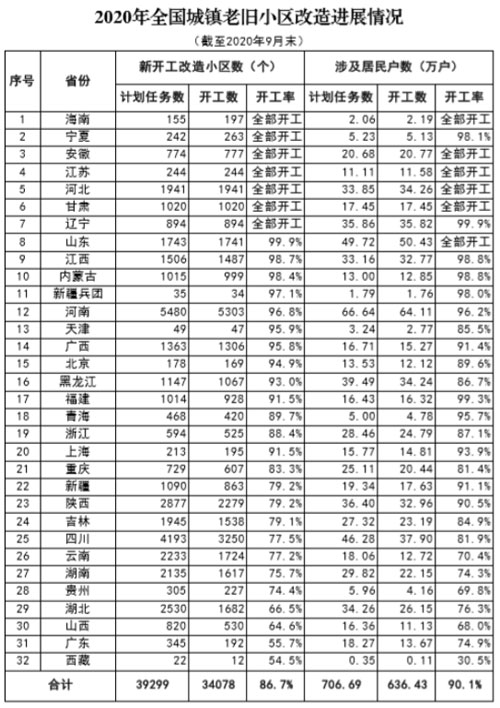 2020年全国城镇老旧小区改造进展情况

（截至2020年9月末）

| 序号 | 省份 | 新开工改造小区数（个） | | | 涉及居民户数（万户） | | |
|---|---|---|---|---|---|---|---|
| | | 计划任务数 | 开工数 | 开工率 | 计划任务数 | 开工数 | 开工率 |
| 1 | 海南 | 155 | 197 | 全部开工 | 2.06 | 2.19 | 全部开工 |
| 2 | 宁夏 | 242 | 263 | 全部开工 | 5.23 | 5.13 | 98.1% |
| 3 | 安徽 | 774 | 777 | 全部开工 | 20.68 | 20.77 | 全部开工 |
| 4 | 江苏 | 244 | 244 | 全部开工 | 11.11 | 11.58 | 全部开工 |
| 5 | 河北 | 1941 | 1941 | 全部开工 | 33.85 | 34.26 | 全部开工 |
| 6 | 甘肃 | 1020 | 1020 | 全部开工 | 17.45 | 17.45 | 全部开工 |
| 7 | 辽宁 | 894 | 894 | 全部开工 | 35.86 | 35.82 | 99.9% |
| 8 | 山东 | 1743 | 1741 | 99.9% | 49.72 | 50.43 | 全部开工 |
| 9 | 江西 | 1506 | 1487 | 98.7% | 33.16 | 32.77 | 98.8% |
| 10 | 内蒙古 | 1015 | 999 | 98.4% | 13.00 | 12.85 | 98.8% |
| 11 | 新疆兵团 | 35 | 34 | 97.1% | 1.79 | 1.76 | 98.0% |
| 12 | 河南 | 5480 | 5303 | 96.8% | 66.64 | 64.11 | 96.2% |
| 13 | 天津 | 49 | 47 | 95.9% | 3.24 | 2.77 | 85.5% |
| 14 | 广西 | 1363 | 1306 | 95.8% | 16.71 | 15.27 | 91.4% |
| 15 | 北京 | 178 | 169 | 94.9% | 13.53 | 12.12 | 89.6% |
| 16 | 黑龙江 | 1147 | 1067 | 93.0% | 39.49 | 34.24 | 86.7% |
| 17 | 福建 | 1014 | 928 | 91.5% | 16.43 | 16.32 | 99.3% |
| 18 | 青海 | 468 | 420 | 89.7% | 5.00 | 4.78 | 95.7% |
| 19 | 浙江 | 594 | 525 | 88.4% | 28.46 | 24.79 | 87.1% |
| 20 | 上海 | 213 | 195 | 91.5% | 15.77 | 14.81 | 93.9% |
| 21 | 重庆 | 729 | 607 | 83.3% | 25.11 | 20.44 | 81.4% |
| 22 | 新疆 | 1090 | 863 | 79.2% | 19.34 | 17.63 | 91.1% |
| 23 | 陕西 | 2877 | 2279 | 79.2% | 36.40 | 32.96 | 90.5% |
| 24 | 吉林 | 1945 | 1538 | 79.1% | 27.32 | 23.19 | 84.9% |
| 25 | 四川 | 4193 | 3250 | 77.5% | 46.28 | 37.90 | 81.9% |
| 26 | 云南 | 2233 | 1724 | 77.2% | 18.06 | 12.72 | 70.4% |
| 27 | 湖南 | 2135 | 1617 | 75.7% | 29.82 | 22.15 | 74.3% |
| 28 | 贵州 | 305 | 227 | 74.4% | 5.96 | 4.16 | 69.8% |
| 29 | 湖北 | 2530 | 1682 | 66.5% | 34.26 | 26.15 | 76.3% |
| 30 | 山西 | 820 | 530 | 64.6% | 16.36 | 11.13 | 68.0% |
| 31 | 广东 | 345 | 192 | 55.7% | 18.27 | 13.67 | 74.9% |
| 32 | 西藏 | 22 | 12 | 54.5% | 0.35 | 0.11 | 30.5% |
| 合计 | | 39299 | 34078 | 86.7% | 706.69 | 636.43 | 90.1% |